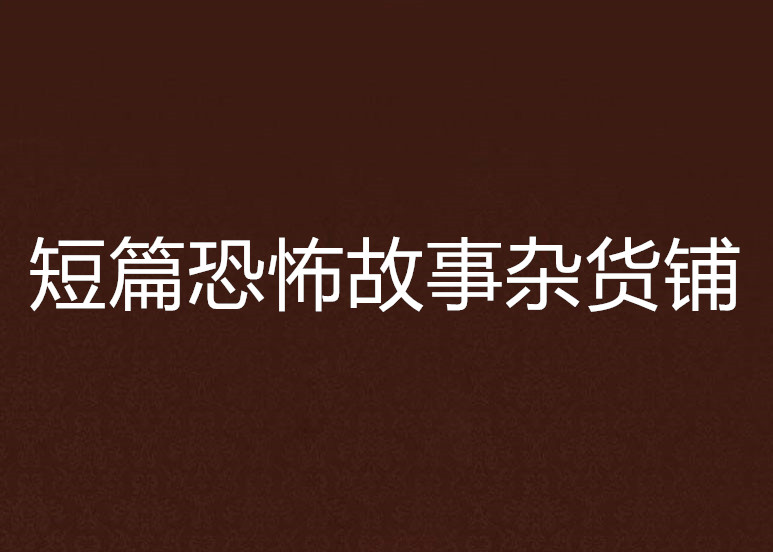 短篇恐怖故事杂货铺